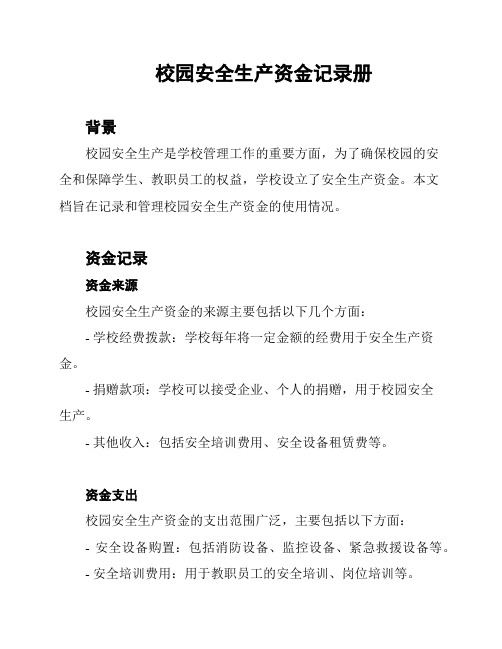 校园安全生产资金记录册

背景

校园安全生产是学校管理工作的重要方面，为了确保校园的安全和保障学生、教职员工的权益，学校设立了安全生产资金。本文档旨在记录和管理校园安全生产资金的使用情况。

资金记录

资金来源

校园安全生产资金的来源主要包括以下几个方面：

- 学校经费拨款：学校每年将一定金额的经费用于安全生产资金。

- 捐赠款项：学校可以接受企业、个人的捐赠，用于校园安全生产。

- 其他收入：包括安全培训费用、安全设备租赁费等。

资金支出

校园安全生产资金的支出范围广泛，主要包括以下方面：

- 安全设备购置：包括消防设备、监控设备、紧急救援设备等。

- 安全培训费用：用于教职员工的安全培训、岗位培训等。